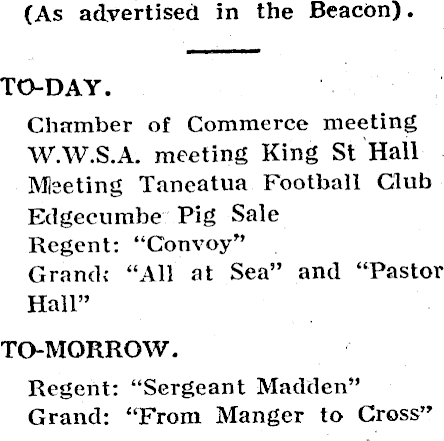 (As advertised in the Beacon).

TO-DAY.

Chamber of Commerce meeting
W.W.S.A. meeting King St Hall
Meeting Taneatua Football Club
Edgecumbe Pig Sale
Regent: "Convoy"
Grand: "All at Sea" and "Pastor Hall"

TO-MORROW.

Regent: "Sergeant Madden"
Grand: "From Manger to Cross"